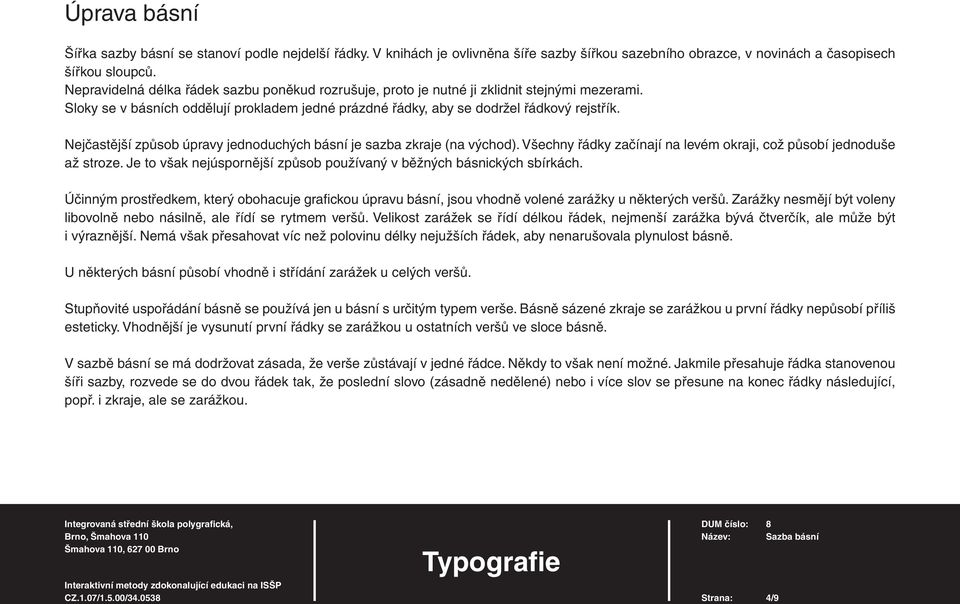 Úprava básní

Šířka sazby básní se stanoví podle nejdelší řádky. V knihách je ovlivněna šíře sazby šířkou sazebního obrazce, v novinách a časopisech šířkou sloupců.
Nepravidelná délka řádek sazbu poněkud rozrušuje, proto je nutné ji zklidnit stejnými mezerami.
Sloky se v básních oddělují prokladem jedné prázdné řádky, aby se dodržel řádkový rejstřík.

Nejčastější způsob úpravy jednoduchých básní je sazba zkraje (na východ). Všechny řádky začínají na levém okraji, což působí jednoduše až stroze. Je to však nejúspornější způsob používaný v běžných básnických sbírkách.

Účinným prostředkem, který obohacuje grafickou úpravu básní, jsou vhodně volené zarážky u některých veršů. Zarážky nesmějí být voleny libovolně nebo násilně, ale řídí se rytmem veršů. Velikost zarážek se řídí délkou řádek, nejmenší zarážka bývá čtverčík, ale může být i výraznější. Nemá však přesahovat víc než polovinu délky nejužších řádek, aby nenarušovala plynulost básně.

U některých básní působí vhodně i střídání zarážek u celých veršů.

Stupňovité uspořádání básně se používá jen u básní s určitým typem verše. Básně sázené zkraje se zarážkou u první řádky nepůsobí příliš esteticky. Vhodnější je vysunutí první řádky se zarážkou u ostatních veršů ve sloce básně.

V sazbě básní se má dodržovat zásada, že verše zůstávají v jedné řádce. Někdy to však není možné. Jakmile přesahuje řádka stanovenou šíři sazby, rozvede se do dvou řádek tak, že poslední slovo (zásadně nedělené) nebo i více slov se přesune na konec řádky následující, popř. i zkraje, ale se zarážkou.

Integrovaná střední škola polygrafická,
Brno, Šmahova 110
Šmahova 110, 627 00 Brno

Interaktivní metody zdokonalující edukaci na ISŠP
CZ.1.07/1.5.00/34.0538

Typografie

DUM číslo: 8
Název: Sazba básní

Strana: 4/9